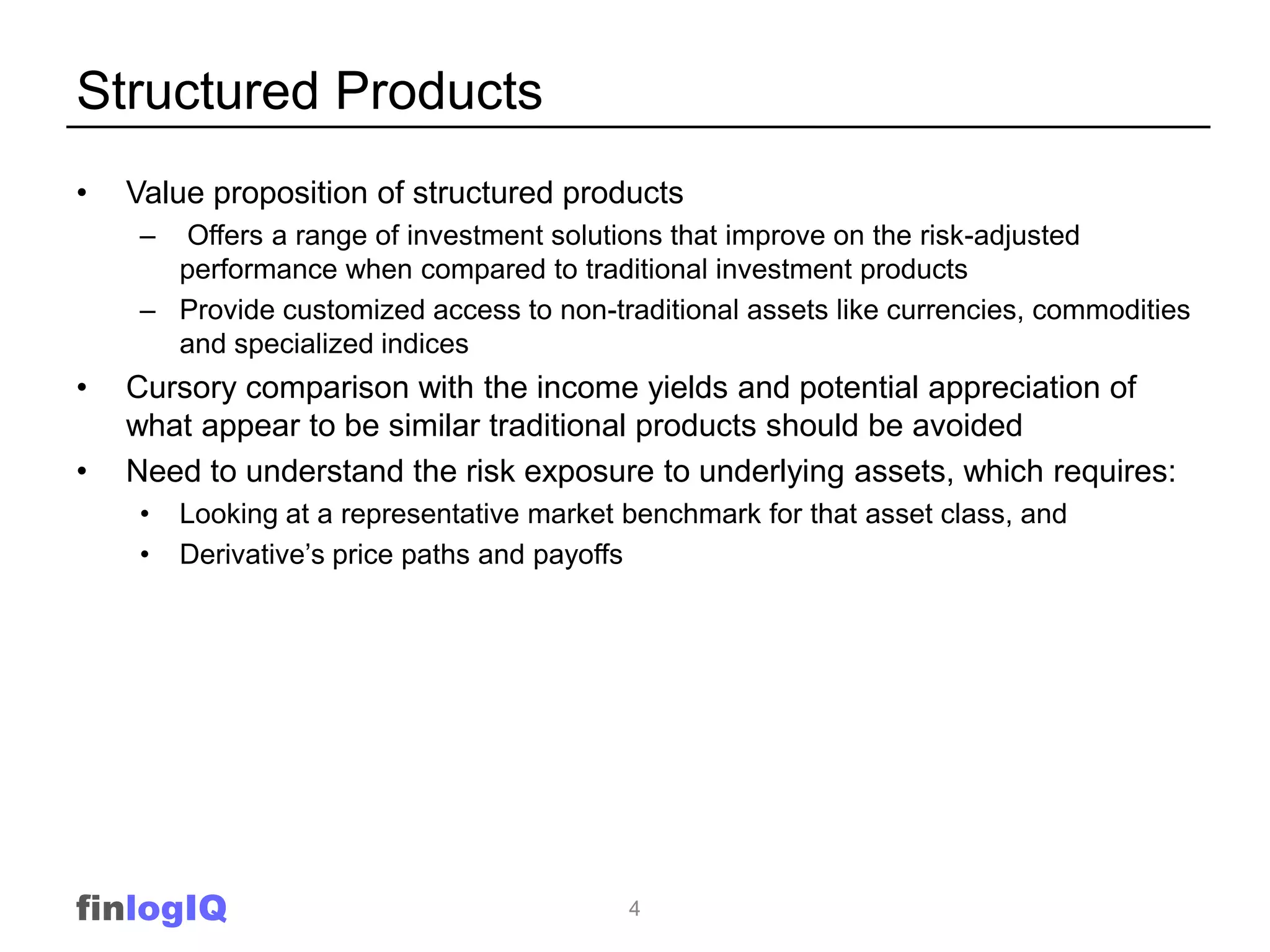 Structured Products

• Value proposition of structured products
– Offers a range of investment solutions that improve on the risk-adjusted performance when compared to traditional investment products
– Provide customized access to non-traditional assets like currencies, commodities and specialized indices

• Cursory comparison with the income yields and potential appreciation of what appear to be similar traditional products should be avoided

• Need to understand the risk exposure to underlying assets, which requires:
• Looking at a representative market benchmark for that asset class, and
• Derivative's price paths and payoffs

finlogIQ

4